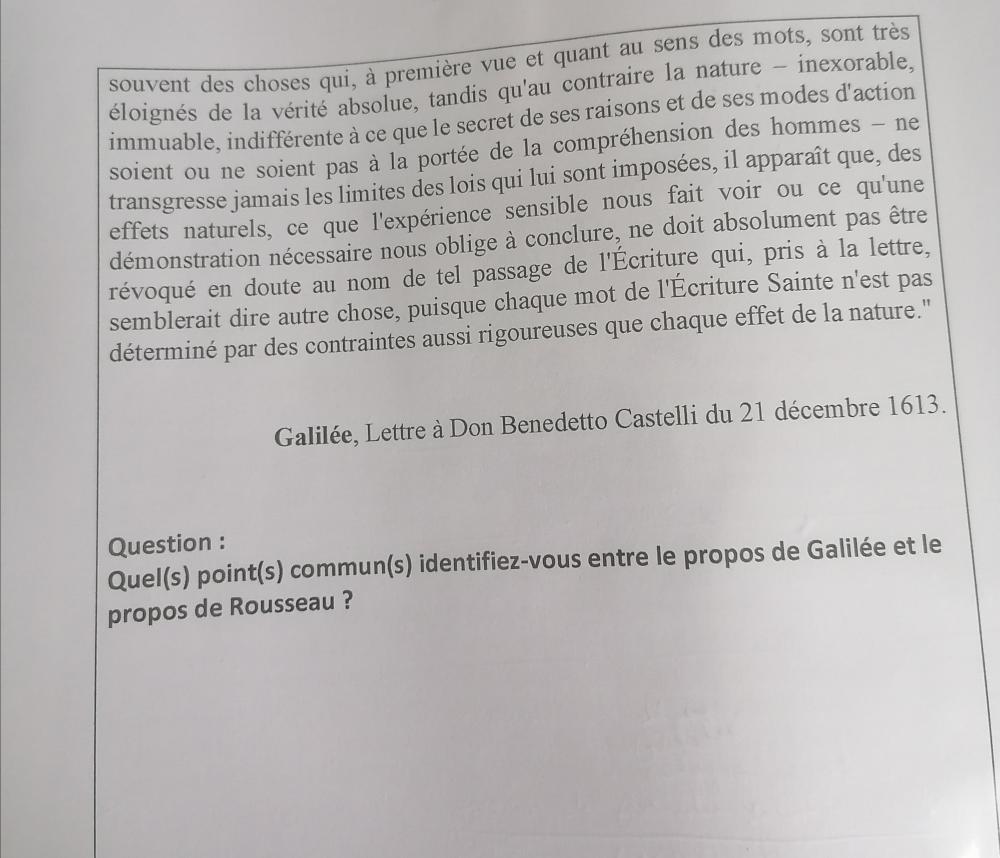 souvent des choses qui, à première vue et quant au sens des mots, sont très éloignés de la vérité absolue, tandis qu'au contraire la nature – inexorable, immuable, indifférente à ce que le secret de ses raisons et de ses modes d'action soient ou ne soient pas à la portée de la compréhension des hommes – ne transgresse jamais les limites des lois qui lui sont imposées, il apparaît que, des effets naturels, ce que l'expérience sensible nous fait voir ou ce qu'une démonstration nécessaire nous oblige à conclure, ne doit absolument pas être révoqué en doute au nom de tel passage de l'Écriture qui, pris à la lettre, semblerait dire autre chose, puisque chaque mot de l'Écriture Sainte n'est pas déterminé par des contraintes aussi rigoureuses que chaque effet de la nature."

Galilée, Lettre à Don Benedetto Castelli du 21 décembre 1613.

Question :
Quel(s) point(s) commun(s) identifiez-vous entre le propos de Galilée et le propos de Rousseau ?